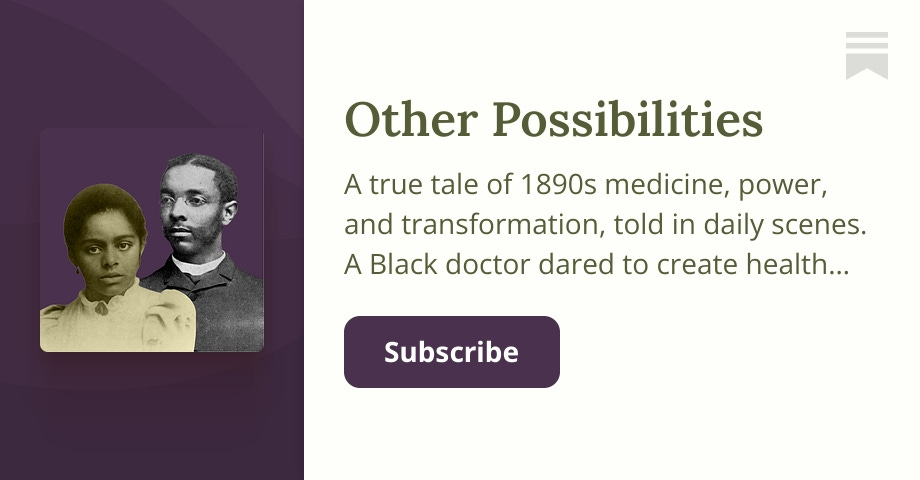 Other Possibilities

A true tale of 1890s medicine, power, and transformation, told in daily scenes. A Black doctor dared to create health...

Subscribe